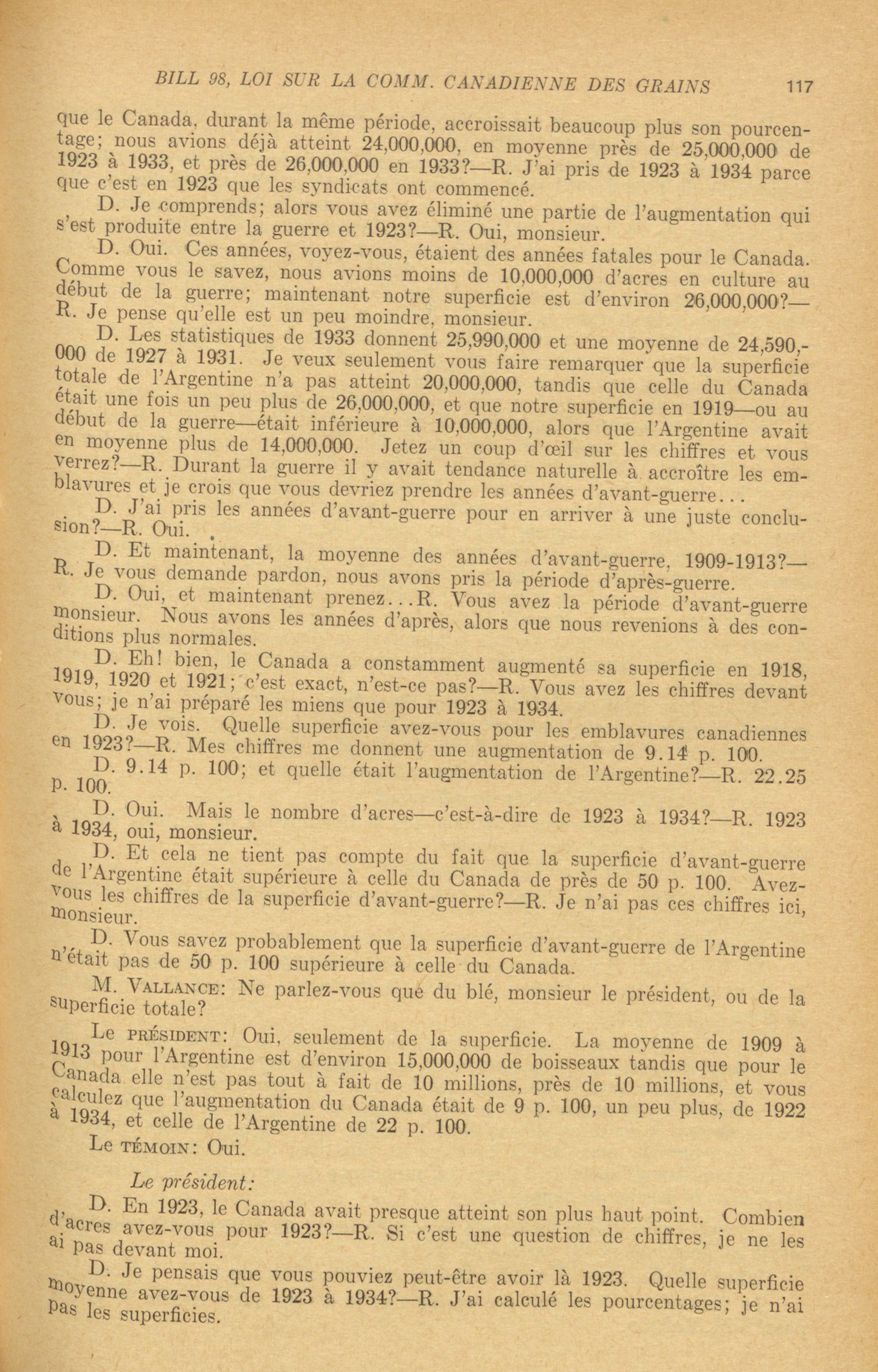 BILL 98, LOI SUR LA COMM. CANADIENNE DES GRAINS 117

que le Canada, durant la même période, accroissait beaucoup plus son pourcentage; nous avions déjà atteint 24,000,000, en moyenne près de 25,000,000 de 1923 à 1933, et près de 26,000,000 en 1933?—R. J'ai pris de 1923 à 1934 parce que c'est en 1923 que les syndicats ont commencé.

D. Je comprends; alors vous avez éliminé une partie de l'augmentation qui s'est produite entre la guerre et 1923?—R. Oui, monsieur.

D. Oui. Ces années, voyez-vous, étaient des années fatales pour le Canada. Comme vous le savez, nous avions moins de 10,000,000 d'acres en culture au début de la guerre; maintenant notre superficie est d'environ 26,000,000?—R. Je pense qu'elle est un peu moindre, monsieur.

D. Les statistiques de 1933 donnent 25,990,000 et une moyenne de 24,590,000 de 1927 à 1931. Je veux seulement vous faire remarquer que la superficie totale de l'Argentine n'a pas atteint 20,000,000, tandis que celle du Canada était une fois un peu plus de 26,000,000, et que notre superficie en 1919—ou au début de la guerre—était inférieure à 10,000,000, alors que l'Argentine avait en moyenne plus de 14,000,000. Jetez un coup d'œil sur les chiffres et vous verrez?—R. Durant la guerre il y avait tendance naturelle à accroître les emblavures et je crois que vous devriez prendre les années d'avant-guerre...

D. J'ai pris les années d'avant-guerre pour en arriver à une juste conclusion?—R. Oui.

D. Et maintenant, la moyenne des années d'avant-guerre, 1909-1913?—R. Je vous demande pardon, nous avons pris la période d'après-guerre.

D. Oui, et maintenant prenez...R. Vous avez la période d'avant-guerre monsieur. Nous avons les années d'après, alors que nous revenions à des conditions plus normales.

D. Eh! bien, le Canada a constamment augmenté sa superficie en 1918, 1919, 1920 et 1921; c'est exact, n'est-ce pas?—R. Vous avez les chiffres devant vous; je n'ai préparé les miens que pour 1923 à 1934.

D. Je vois. Quelle superficie avez-vous pour les emblavures canadiennes en 1923?—R. Mes chiffres me donnent une augmentation de 9.14 p. 100.

D. 9.14 p. 100; et quelle était l'augmentation de l'Argentine?—R. 22.25 p. 100.

D. Oui. Mais le nombre d'acres—c'est-à-dire de 1923 à 1934?—R. 1923 à 1934, oui, monsieur.

D. Et cela ne tient pas compte du fait que la superficie d'avant-guerre de l'Argentine était supérieure à celle du Canada de près de 50 p. 100. Avez-vous les chiffres de la superficie d'avant-guerre?—R. Je n'ai pas ces chiffres ici, monsieur.

D. Vous savez probablement que la superficie d'avant-guerre de l'Argentine n'était pas de 50 p. 100 supérieure à celle du Canada.

M. VALLANCE: Ne parlez-vous que du blé, monsieur le président, ou de la superficie totale?

Le PRÉSIDENT: Oui, seulement de la superficie. La moyenne de 1909 à 1913 pour l'Argentine est d'environ 15,000,000 de boisseaux tandis que pour le Canada elle n'est pas tout à fait de 10 millions, près de 10 millions, et vous calculez que l'augmentation du Canada était de 9 p. 100, un peu plus, de 1922 à 1934, et celle de l'Argentine de 22 p. 100.

Le TÉMOIN: Oui.

Le président:

D. En 1923, le Canada avait presque atteint son plus haut point. Combien d'acres avez-vous pour 1923?—R. Si c'est une question de chiffres, je ne les ai pas devant moi.

D. Je pensais que vous pouviez peut-être avoir là 1923. Quelle superficie moyenne avez-vous de 1923 à 1934?—R. J'ai calculé les pourcentages; je n'ai pas les superficies.